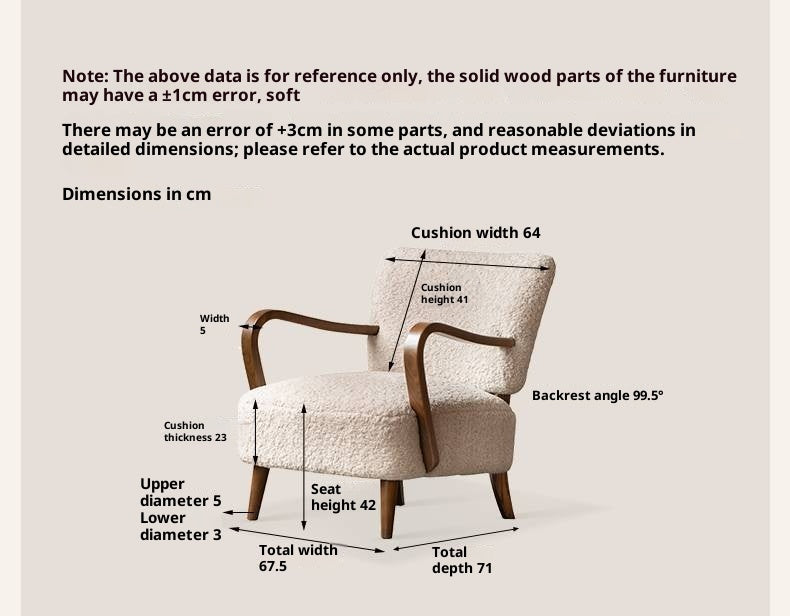 Note: The above data is for reference only, the solid wood parts of the furniture may have a ±1cm error, soft

There may be an error of +3cm in some parts, and reasonable deviations in detailed dimensions; please refer to the actual product measurements.

Dimensions in cm

Cushion width 64

Cushion height 41

Width 5

Backrest angle 99.5°

Cushion thickness 23

Upper diameter 5
Lower diameter 3

Seat height 42

Total width 67.5

Total depth 71